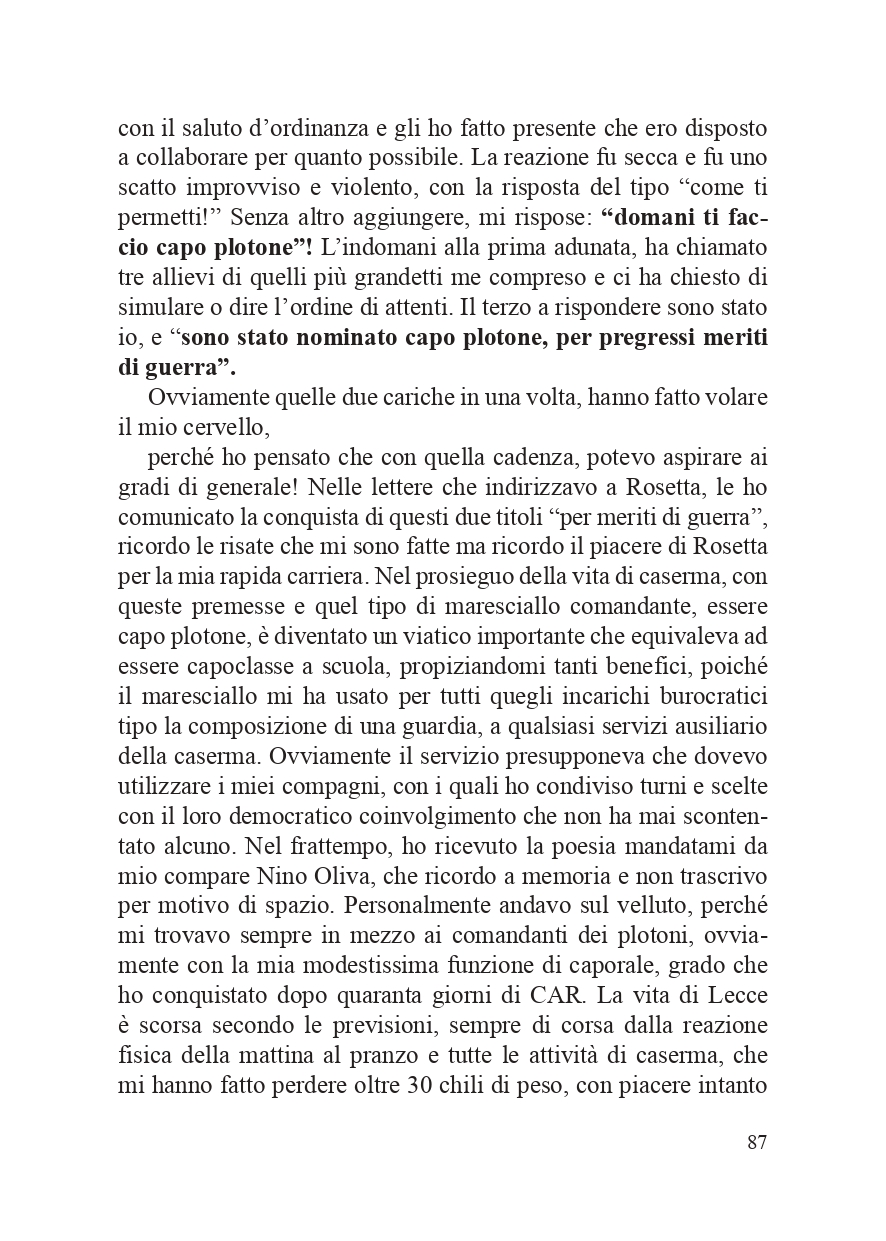 con il saluto d'ordinanza e gli ho fatto presente che ero disposto a collaborare per quanto possibile. La reazione fu secca e fu uno scatto improvviso e violento, con la risposta del tipo "come ti permetti!" Senza altro aggiungere, mi rispose: **"domani ti faccio capo plotone"!** L'indomani alla prima adunata, ha chiamato tre allievi di quelli più grandetti me compreso e ci ha chiesto di simulare o dire l'ordine di attenti. Il terzo a rispondere sono stato io, e "**sono stato nominato capo plotone, per pregressi meriti di guerra".**

Ovviamente quelle due cariche in una volta, hanno fatto volare il mio cervello,

perché ho pensato che con quella cadenza, potevo aspirare ai gradi di generale! Nelle lettere che indirizzavo a Rosetta, le ho comunicato la conquista di questi due titoli "per meriti di guerra", ricordo le risate che mi sono fatte ma ricordo il piacere di Rosetta per la mia rapida carriera. Nel prosieguo della vita di caserma, con queste premesse e quel tipo di maresciallo comandante, essere capo plotone, è diventato un viatico importante che equivaleva ad essere capoclasse a scuola, propiziandomi tanti benefici, poiché il maresciallo mi ha usato per tutti quegli incarichi burocratici tipo la composizione di una guardia, a qualsiasi servizi ausiliario della caserma. Ovviamente il servizio presupponeva che dovevo utilizzare i miei compagni, con i quali ho condiviso turni e scelte con il loro democratico coinvolgimento che non ha mai scontentato alcuno. Nel frattempo, ho ricevuto la poesia mandatami da mio compare Nino Oliva, che ricordo a memoria e non trascrivo per motivo di spazio. Personalmente andavo sul velluto, perché mi trovavo sempre in mezzo ai comandanti dei plotoni, ovviamente con la mia modestissima funzione di caporale, grado che ho conquistato dopo quaranta giorni di CAR. La vita di Lecce è scorsa secondo le previsioni, sempre di corsa dalla reazione fisica della mattina al pranzo e tutte le attività di caserma, che mi hanno fatto perdere oltre 30 chili di peso, con piacere intanto

87